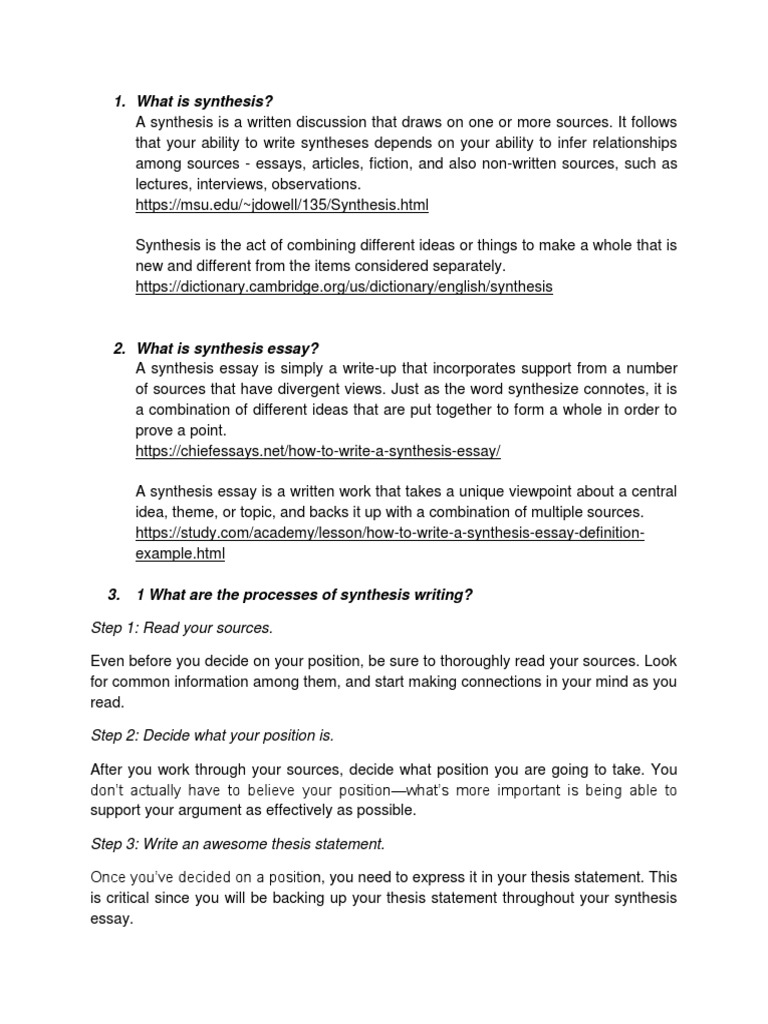 1. What is synthesis?
A synthesis is a written discussion that draws on one or more sources. It follows that your ability to write syntheses depends on your ability to infer relationships among sources - essays, articles, fiction, and also non-written sources, such as lectures, interviews, observations.
https://msu.edu/~jdowell/135/Synthesis.html

Synthesis is the act of combining different ideas or things to make a whole that is new and different from the items considered separately.
https://dictionary.cambridge.org/us/dictionary/english/synthesis

2. What is synthesis essay?
A synthesis essay is simply a write-up that incorporates support from a number of sources that have divergent views. Just as the word synthesize connotes, it is a combination of different ideas that are put together to form a whole in order to prove a point.
https://chiefessays.net/how-to-write-a-synthesis-essay/

A synthesis essay is a written work that takes a unique viewpoint about a central idea, theme, or topic, and backs it up with a combination of multiple sources.
https://study.com/academy/lesson/how-to-write-a-synthesis-essay-definition-example.html

3. 1 What are the processes of synthesis writing?

Step 1: Read your sources.

Even before you decide on your position, be sure to thoroughly read your sources. Look for common information among them, and start making connections in your mind as you read.

Step 2: Decide what your position is.

After you work through your sources, decide what position you are going to take. You don't actually have to believe your position—what's more important is being able to support your argument as effectively as possible.

Step 3: Write an awesome thesis statement.

Once you've decided on a position, you need to express it in your thesis statement. This is critical since you will be backing up your thesis statement throughout your synthesis essay.